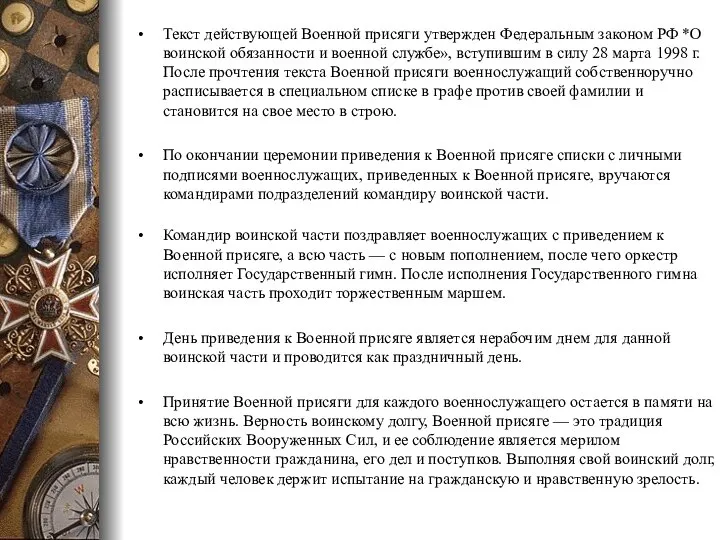 • Текст действующей Военной присяги утвержден Федеральным законом РФ *О воинской обязанности и военной службе», вступившим в силу 28 марта 1998 г. После прочтения текста Военной присяги военнослужащий собственноручно расписывается в специальном списке в графе против своей фамилии и становится на свое место в строю.

• По окончании церемонии приведения к Военной присяге списки с личными подписями военнослужащих, приведенных к Военной присяге, вручаются командирами подразделений командиру воинской части.

• Командир воинской части поздравляет военнослужащих с приведением к Военной присяге, а всю часть — с новым пополнением, после чего оркестр исполняет Государственный гимн. После исполнения Государственного гимна воинская часть проходит торжественным маршем.

• День приведения к Военной присяге является нерабочим днем для данной воинской части и проводится как праздничный день.

• Принятие Военной присяги для каждого военнослужащего остается в памяти на всю жизнь. Верность воинскому долгу, Военной присяге — это традиция Российских Вооруженных Сил, и ее соблюдение является мерилом нравственности гражданина, его дел и поступков. Выполняя свой воинский долг, каждый человек держит испытание на гражданскую и нравственную зрелость.